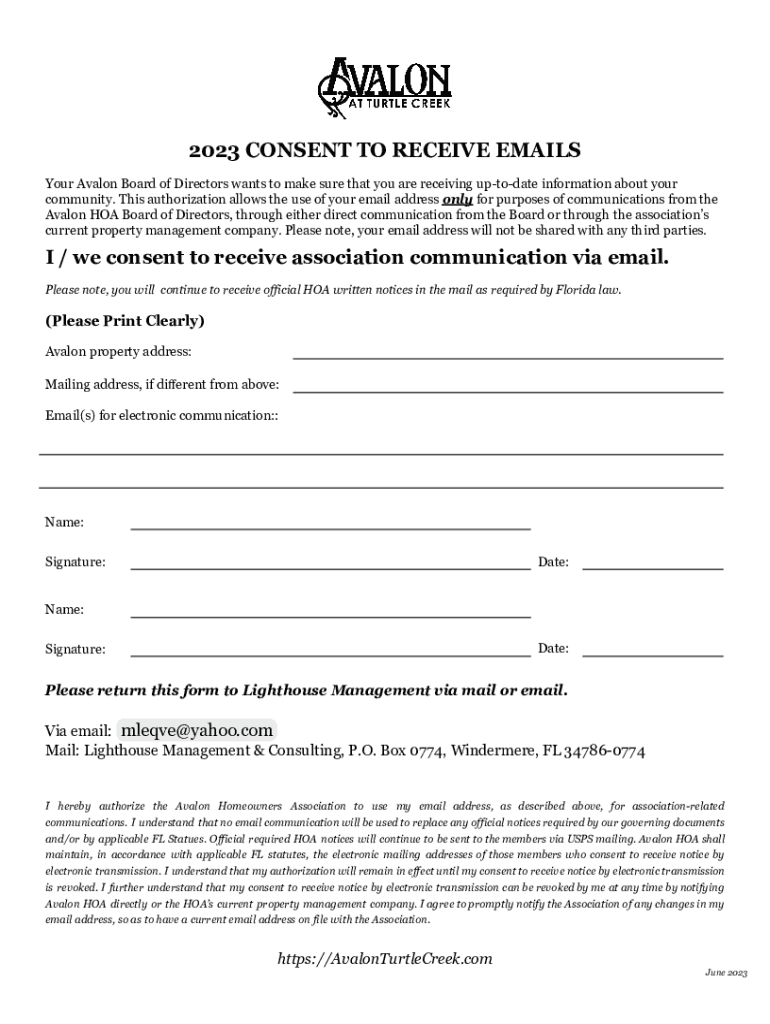 AVALON
AT TURTLE CREEK

2023 CONSENT TO RECEIVE EMAILS

Your Avalon Board of Directors wants to make sure that you are receiving up-to-date information about your community. This authorization allows the use of your email address only for purposes of communications from the Avalon HOA Board of Directors, through either direct communication from the Board or through the association's current property management company. Please note, your email address will not be shared with any third parties.

I / we consent to receive association communication via email.

Please note, you will continue to receive official HOA written notices in the mail as required by Florida law.

(Please Print Clearly)

Avalon property address:

Mailing address, if different from above:

Email(s) for electronic communication::

Name:

Signature: Date:

Name:

Signature: Date:

Please return this form to Lighthouse Management via mail or email.

Via email: mleqve@yahoo.com
Mail: Lighthouse Management & Consulting, P.O. Box 0774, Windermere, FL 34786-0774

I hereby authorize the Avalon Homeowners Association to use my email address, as described above, for association-related communications. I understand that no email communication will be used to replace any official notices required by our governing documents and/or by applicable FL Statues. Official required HOA notices will continue to be sent to the members via USPS mailing. Avalon HOA shall maintain, in accordance with applicable FL statutes, the electronic mailing addresses of those members who consent to receive notice by electronic transmission. I understand that my authorization will remain in effect until my consent to receive notice by electronic transmission is revoked. I further understand that my consent to receive notice by electronic transmission can be revoked by me at any time by notifying Avalon HOA directly or the HOA's current property management company. I agree to promptly notify the Association of any changes in my email address, so as to have a current email address on file with the Association.

https://AvalonTurtleCreek.com

June 2023